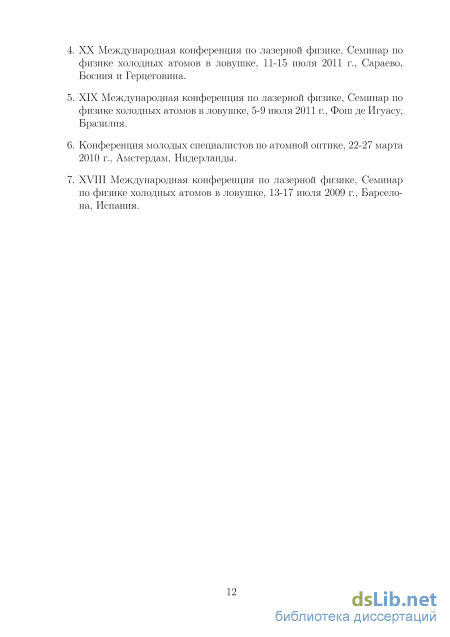 4. XX Международная конференция по лазерной физике, Семинар по физике холодных атомов в ловушке, 11-15 июля 2011 г., Сараево, Босния и Герцеговина.

5. XIX Международная конференция по лазерной физике, Семинар по физике холодных атомов в ловушке, 5-9 июля 2011 г., Фош де Игуасу, Бразилия.

6. Конференция молодых специалистов по атомной оптике, 22-27 марта 2010 г., Амстердам, Нидерланды.

7. XVIII Международная конференция по лазерной физике, Семинар по физике холодных атомов в ловушке, 13-17 июля 2009 г., Барселона, Испания.

12

dsLib.net
библиотека диссертаций